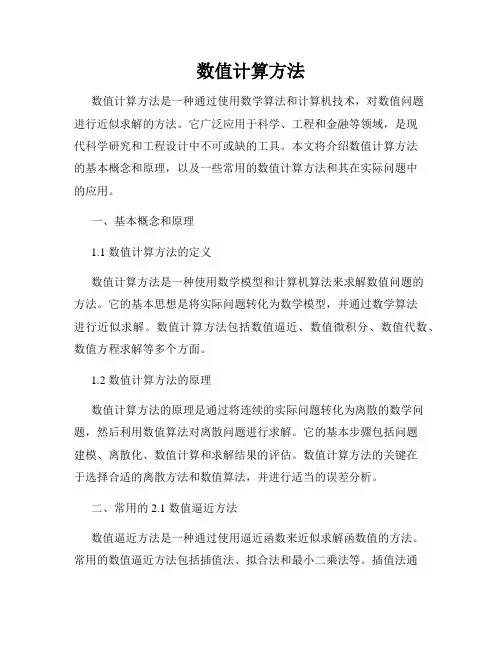 数值计算方法

数值计算方法是一种通过使用数学算法和计算机技术，对数值问题进行近似求解的方法。它广泛应用于科学、工程和金融等领域，是现代科学研究和工程设计中不可或缺的工具。本文将介绍数值计算方法的基本概念和原理，以及一些常用的数值计算方法和其在实际问题中的应用。

一、基本概念和原理

1.1 数值计算方法的定义

数值计算方法是一种使用数学模型和计算机算法来求解数值问题的方法。它的基本思想是将实际问题转化为数学模型，并通过数学算法进行近似求解。数值计算方法包括数值逼近、数值微积分、数值代数、数值方程求解等多个方面。

1.2 数值计算方法的原理

数值计算方法的原理是通过将连续的实际问题转化为离散的数学问题，然后利用数值算法对离散问题进行求解。它的基本步骤包括问题建模、离散化、数值计算和求解结果的评估。数值计算方法的关键在于选择合适的离散方法和数值算法，并进行适当的误差分析。

二、常用的 2.1 数值逼近方法

数值逼近方法是一种通过使用逼近函数来近似求解函数值的方法。常用的数值逼近方法包括插值法、拟合法和最小二乘法等。插值法通